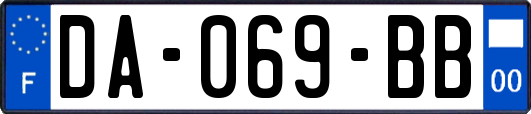 F
DA-069-BB
00